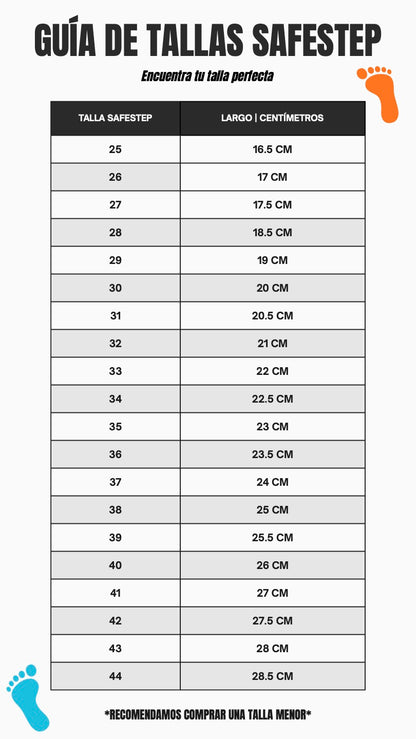 GUÍA DE TALLAS SAFESTEP

Encuentra tu talla perfecta

| TALLA SAFESTEP | LARGO \| CENTÍMETROS |
|---|---|
| 25 | 16.5 CM |
| 26 | 17 CM |
| 27 | 17.5 CM |
| 28 | 18.5 CM |
| 29 | 19 CM |
| 30 | 20 CM |
| 31 | 20.5 CM |
| 32 | 21 CM |
| 33 | 22 CM |
| 34 | 22.5 CM |
| 35 | 23 CM |
| 36 | 23.5 CM |
| 37 | 24 CM |
| 38 | 25 CM |
| 39 | 25.5 CM |
| 40 | 26 CM |
| 41 | 27 CM |
| 42 | 27.5 CM |
| 43 | 28 CM |
| 44 | 28.5 CM |

*RECOMENDAMOS COMPRAR UNA TALLA MENOR*